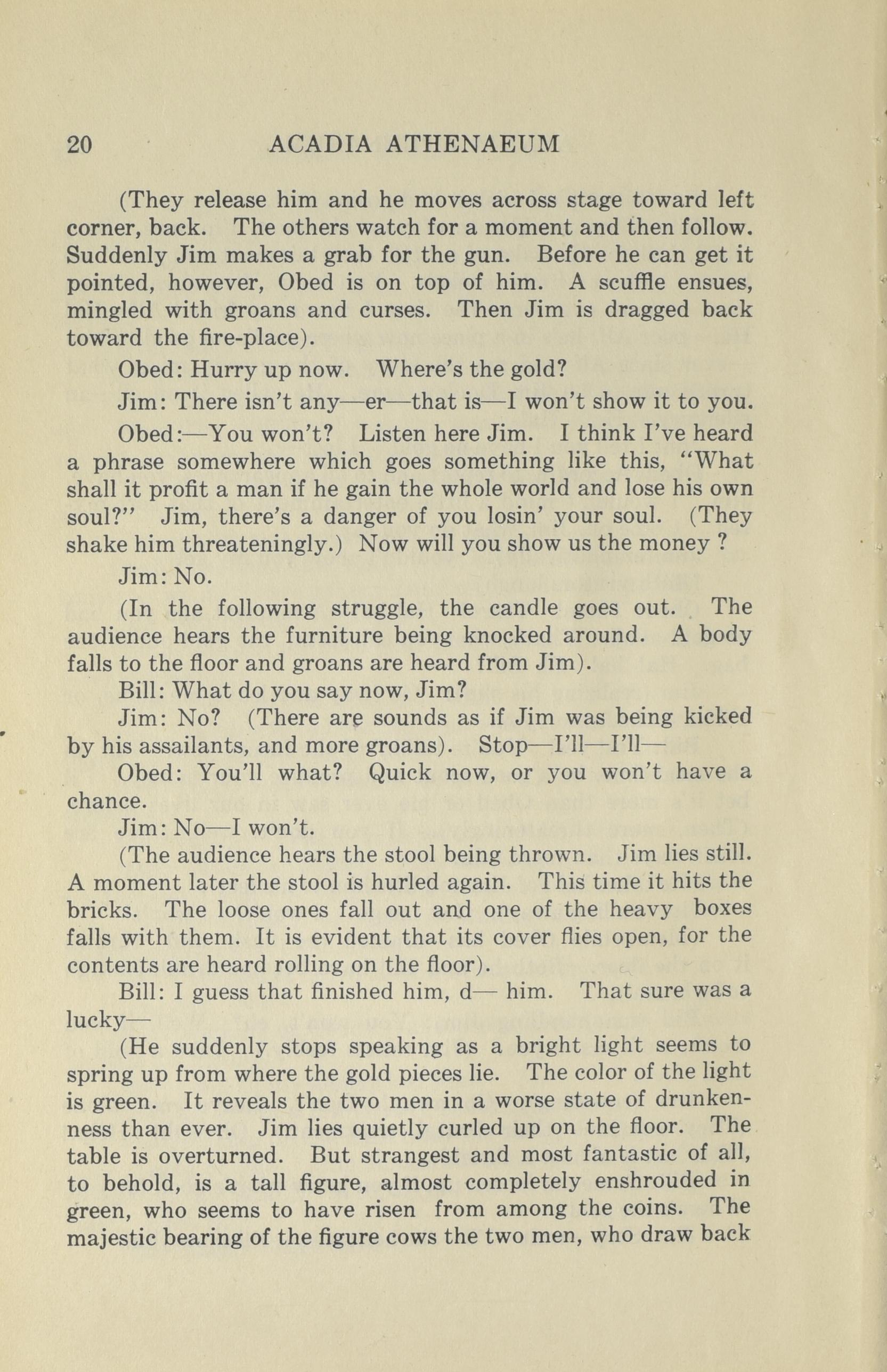 20 ACADIA ATHENAEUM

(They release him and he moves across stage toward left corner, back. The others watch for a moment and then follow. Suddenly Jim makes a grab for the gun. Before he can get it pointed, however, Obed is on top of him. A scuffle ensues, mingled with groans and curses. Then Jim is dragged back toward the fire-place).

Obed: Hurry up now. Where's the gold?

Jim: There isn't any—er—that is—I won't show it to you.

Obed:—You won't? Listen here Jim. I think I've heard a phrase somewhere which goes something like this, "What shall it profit a man if he gain the whole world and lose his own soul?" Jim, there's a danger of you losin' your soul. (They shake him threateningly.) Now will you show us the money ?

Jim: No.

(In the following struggle, the candle goes out. The audience hears the furniture being knocked around. A body falls to the floor and groans are heard from Jim).

Bill: What do you say now, Jim?

Jim: No? (There are sounds as if Jim was being kicked by his assailants, and more groans). Stop—I'll—I'll—

Obed: You'll what? Quick now, or you won't have a chance.

Jim: No—I won't.

(The audience hears the stool being thrown. Jim lies still. A moment later the stool is hurled again. This time it hits the bricks. The loose ones fall out and one of the heavy boxes falls with them. It is evident that its cover flies open, for the contents are heard rolling on the floor).

Bill: I guess that finished him, d— him. That sure was a lucky—

(He suddenly stops speaking as a bright light seems to spring up from where the gold pieces lie. The color of the light is green. It reveals the two men in a worse state of drunkenness than ever. Jim lies quietly curled up on the floor. The table is overturned. But strangest and most fantastic of all, to behold, is a tall figure, almost completely enshrouded in green, who seems to have risen from among the coins. The majestic bearing of the figure cows the two men, who draw back